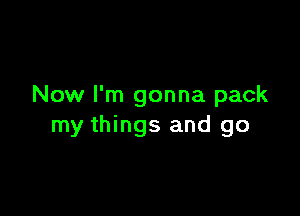 Now I'm gonna pack my things and go